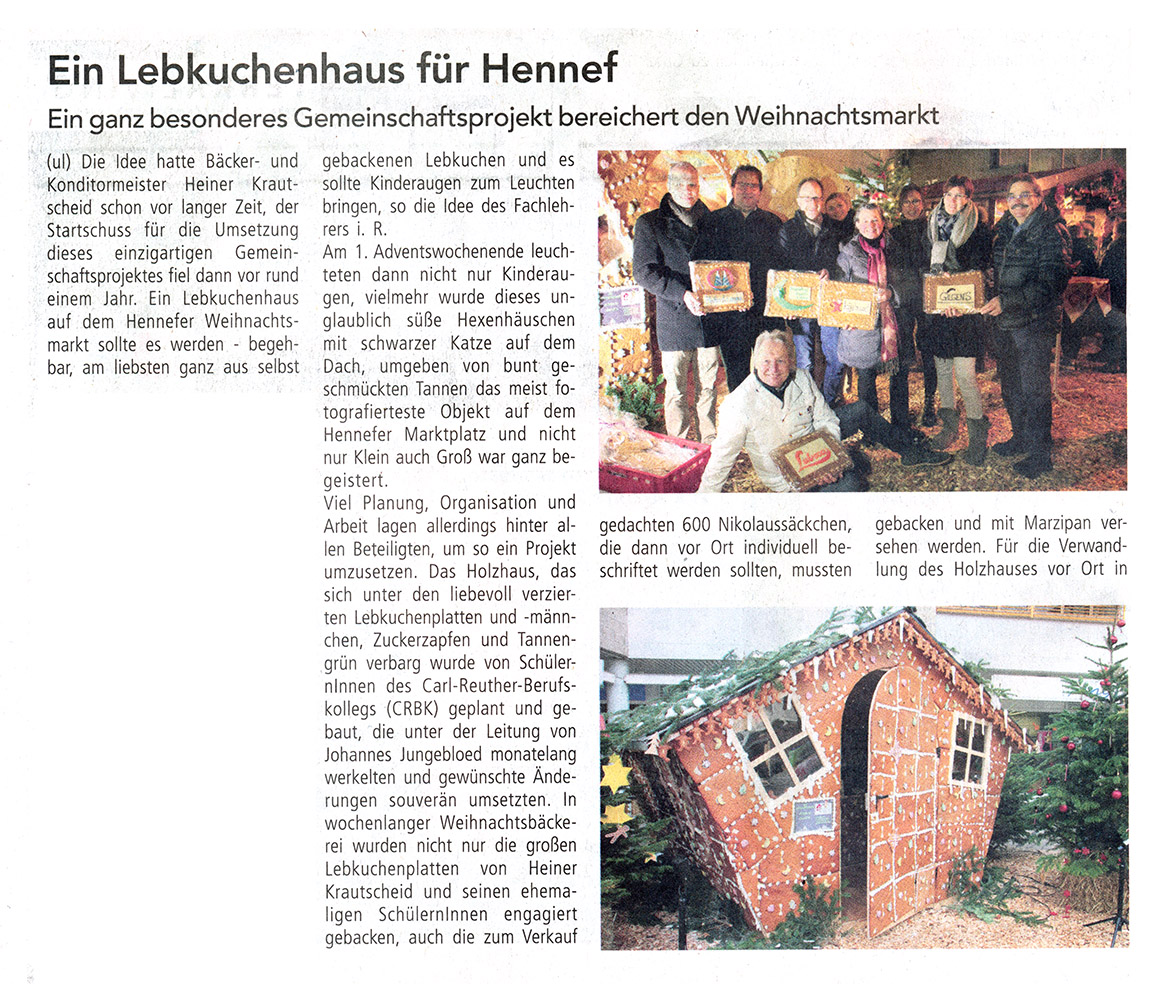 Ein Lebkuchenhaus für Hennef

Ein ganz besonderes Gemeinschaftsprojekt bereichert den Weihnachtsmarkt

(ul) Die Idee hatte Bäcker- und Konditormeister Heiner Krautscheid schon vor langer Zeit, der Startschuss für die Umsetzung dieses einzigartigen Gemeinschaftsprojektes fiel dann vor rund einem Jahr. Ein Lebkuchenhaus auf dem Hennefer Weihnachtsmarkt sollte es werden - begehbar, am liebsten ganz aus selbst gebackenen Lebkuchen und es sollte Kinderaugen zum Leuchten bringen, so die Idee des Fachlehrers i. R.

Am 1. Adventswochenende leuchteten dann nicht nur Kinderaugen, vielmehr wurde dieses unglaublich süße Hexenhäuschen mit schwarzer Katze auf dem Dach, umgeben von bunt geschmückten Tannen das meist fotografierteste Objekt auf dem Hennefer Marktplatz und nicht nur Klein auch Groß war ganz begeistert.

Viel Planung, Organisation und Arbeit lagen allerdings hinter allen Beteiligten, um so ein Projekt umzusetzen. Das Holzhaus, das sich unter den liebevoll verzierten Lebkuchenplatten und -männchen, Zuckerzapfen und Tannengrün verbarg wurde von SchülernInnen des Carl-Reuther-Berufskollegs (CRBK) geplant und gebaut, die unter der Leitung von Johannes Jungebloed monatelang werkelten und gewünschte Änderungen souverän umsetzten. In wochenlanger Weihnachtsbäckerei wurden nicht nur die großen Lebkuchenplatten von Heiner Krautscheid und seinen ehemaligen SchülernInnen engagiert gebacken, auch die zum Verkauf gedachten 600 Nikolaussäckchen, die dann vor Ort individuell beschriftet werden sollten, mussten gebacken und mit Marzipan versehen werden. Für die Verwandlung des Holzhauses vor Ort in